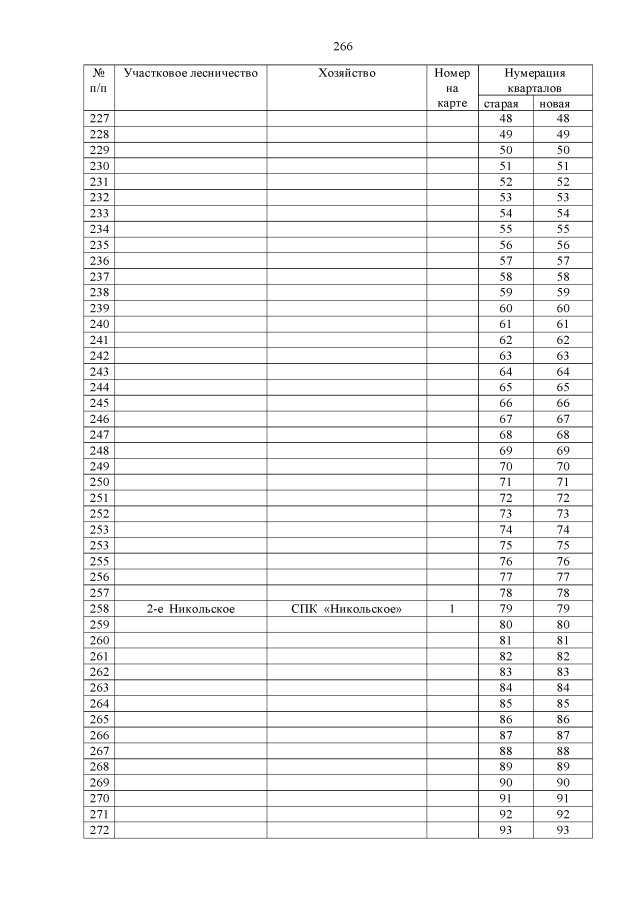 266

| № п/п | Участковое лесничество | Хозяйство | Номер на карте | Нумерация кварталов старая | Нумерация кварталов новая |
|---|---|---|---|---|---|
| 227 | | | | 48 | 48 |
| 228 | | | | 49 | 49 |
| 229 | | | | 50 | 50 |
| 230 | | | | 51 | 51 |
| 231 | | | | 52 | 52 |
| 232 | | | | 53 | 53 |
| 233 | | | | 54 | 54 |
| 234 | | | | 55 | 55 |
| 235 | | | | 56 | 56 |
| 236 | | | | 57 | 57 |
| 237 | | | | 58 | 58 |
| 238 | | | | 59 | 59 |
| 239 | | | | 60 | 60 |
| 240 | | | | 61 | 61 |
| 241 | | | | 62 | 62 |
| 242 | | | | 63 | 63 |
| 243 | | | | 64 | 64 |
| 244 | | | | 65 | 65 |
| 245 | | | | 66 | 66 |
| 246 | | | | 67 | 67 |
| 247 | | | | 68 | 68 |
| 248 | | | | 69 | 69 |
| 249 | | | | 70 | 70 |
| 250 | | | | 71 | 71 |
| 251 | | | | 72 | 72 |
| 252 | | | | 73 | 73 |
| 253 | | | | 74 | 74 |
| 253 | | | | 75 | 75 |
| 255 | | | | 76 | 76 |
| 256 | | | | 77 | 77 |
| 257 | | | | 78 | 78 |
| 258 | 2-е Никольское | СПК «Никольское» | 1 | 79 | 79 |
| 259 | | | | 80 | 80 |
| 260 | | | | 81 | 81 |
| 261 | | | | 82 | 82 |
| 262 | | | | 83 | 83 |
| 263 | | | | 84 | 84 |
| 264 | | | | 85 | 85 |
| 265 | | | | 86 | 86 |
| 266 | | | | 87 | 87 |
| 267 | | | | 88 | 88 |
| 268 | | | | 89 | 89 |
| 269 | | | | 90 | 90 |
| 270 | | | | 91 | 91 |
| 271 | | | | 92 | 92 |
| 272 | | | | 93 | 93 |